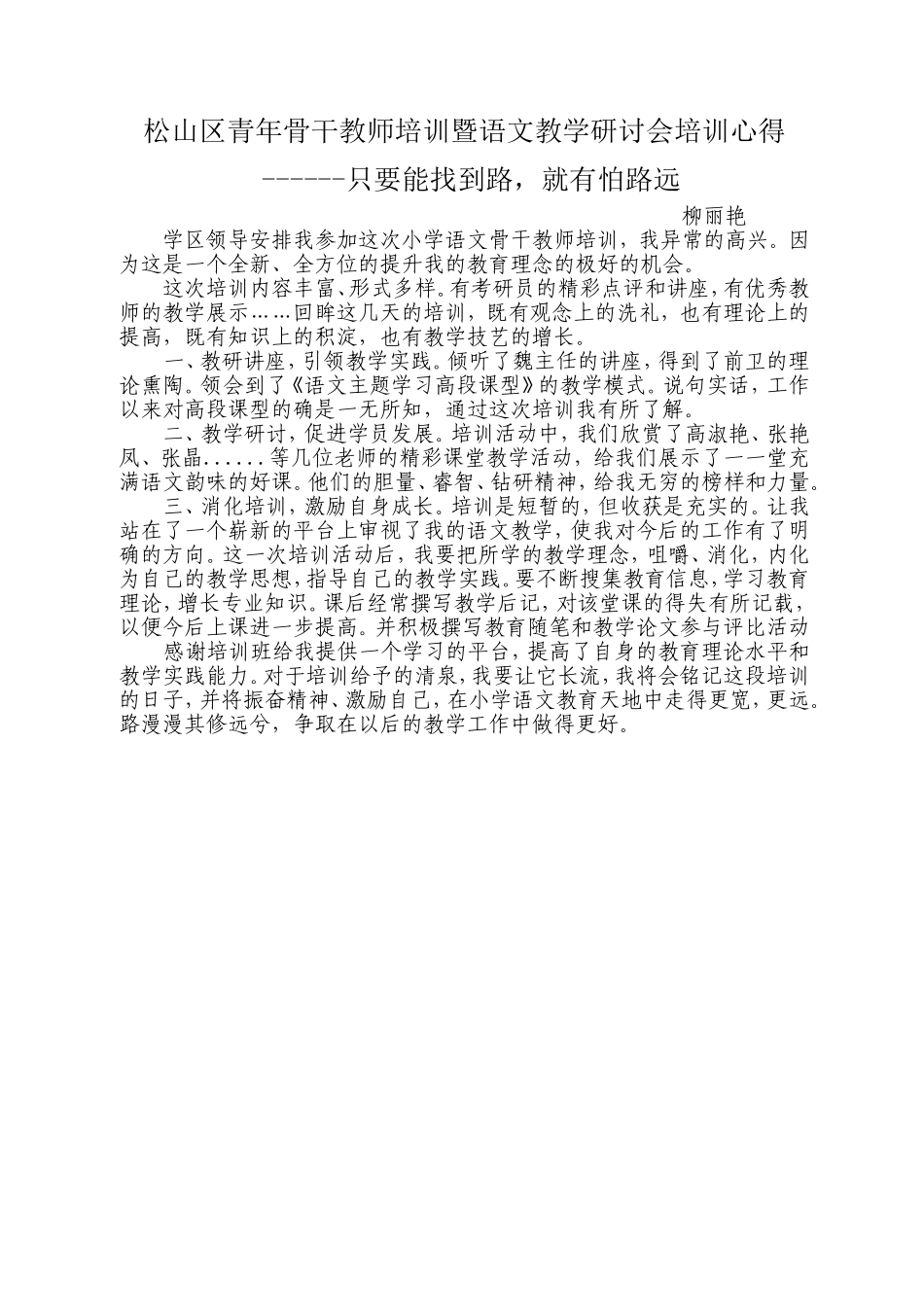 松山区青年骨干教师培训暨语文教学研讨会培训心得

------只要能找到路，就有怕路远

柳丽艳

学区领导安排我参加这次小学语文骨干教师培训，我异常的高兴。因为这是一个全新、全方位的提升我的教育理念的极好的机会。

这次培训内容丰富、形式多样。有考研员的精彩点评和讲座，有优秀教师的教学展示……回眸这几天的培训，既有观念上的洗礼，也有理论上的提高，既有知识上的积淀，也有教学技艺的增长。

一、教研讲座，引领教学实践。倾听了魏主任的讲座，得到了前卫的理论熏陶。领会到了《语文主题学习高段课型》的教学模式。说句实话，工作以来对高段课型的确是一无所知，通过这次培训我有所了解。

二、教学研讨，促进学员发展。培训活动中，我们欣赏了高淑艳、张艳凤、张晶……等几位老师的精彩课堂教学活动，给我们展示了一一堂充满语文韵味的好课。他们的胆量、睿智、钻研精神，给我无穷的榜样和力量。

三、消化培训，激励自身成长。培训是短暂的，但收获是充实的。让我站在了一个崭新的平台上审视了我的语文教学，使我对今后的工作有了明确的方向。这一次培训活动后，我要把所学的教学理念，咀嚼、消化，内化为自己的教学思想，指导自己的教学实践。要不断搜集教育信息，学习教育理论，增长专业知识。课后经常撰写教学后记，对该堂课的得失有所记载，以便今后上课进一步提高。并积极撰写教育随笔和教学论文参与评比活动

感谢培训班给我提供一个学习的平台，提高了自身的教育理论水平和教学实践能力。对于培训给予的清泉，我要让它长流，我将会铭记这段培训的日子，并将振奋精神、激励自己，在小学语文教育天地中走得更宽，更远。路漫漫其修远兮，争取在以后的教学工作中做得更好。